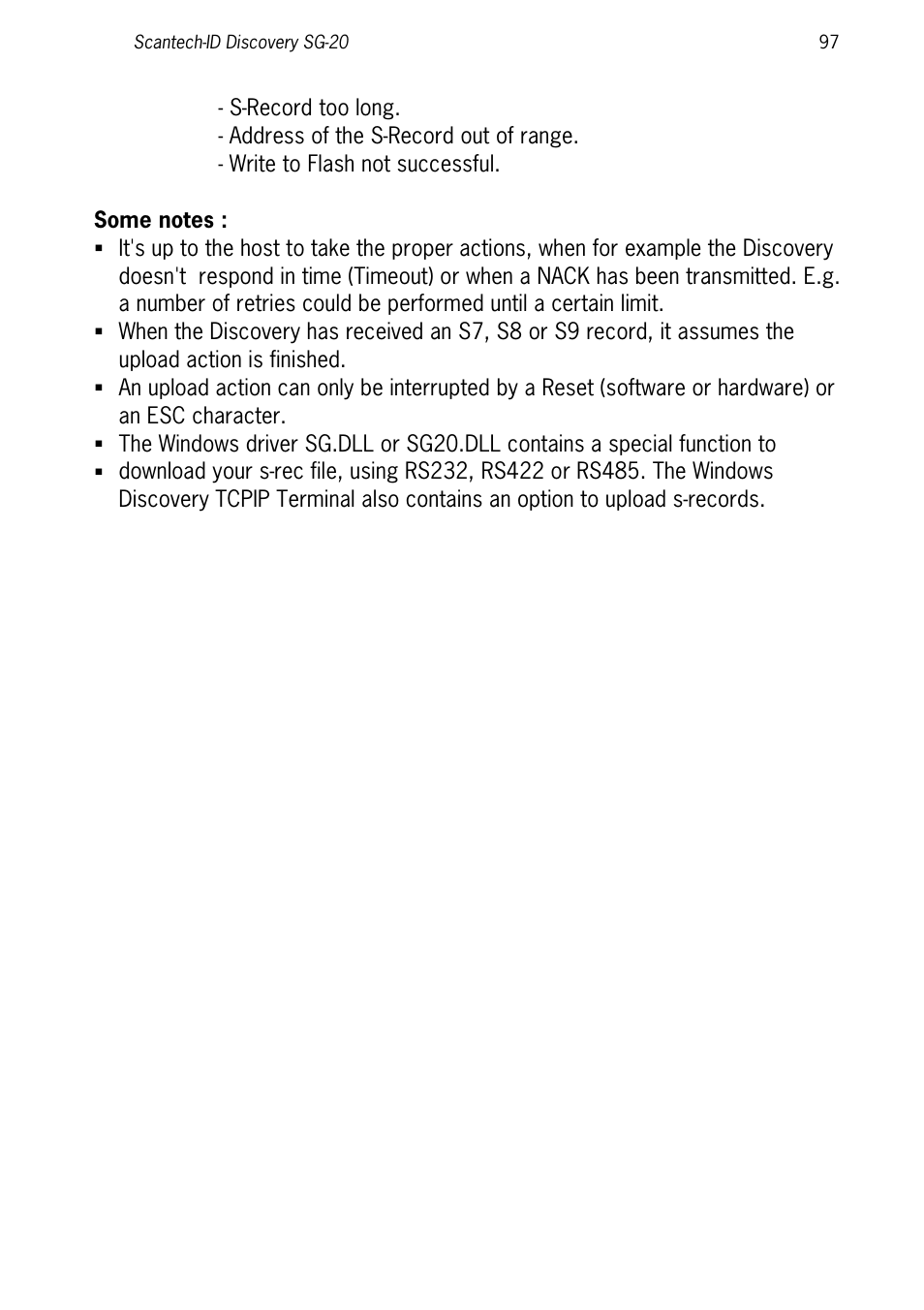 Scantech-ID Discovery SG-20 97

- S-Record too long.
- Address of the S-Record out of range.
- Write to Flash not successful.

**Some notes :**
▪ It's up to the host to take the proper actions, when for example the Discovery doesn't respond in time (Timeout) or when a NACK has been transmitted. E.g. a number of retries could be performed until a certain limit.
▪ When the Discovery has received an S7, S8 or S9 record, it assumes the upload action is finished.
▪ An upload action can only be interrupted by a Reset (software or hardware) or an ESC character.
▪ The Windows driver SG.DLL or SG20.DLL contains a special function to
▪ download your s-rec file, using RS232, RS422 or RS485. The Windows Discovery TCPIP Terminal also contains an option to upload s-records.